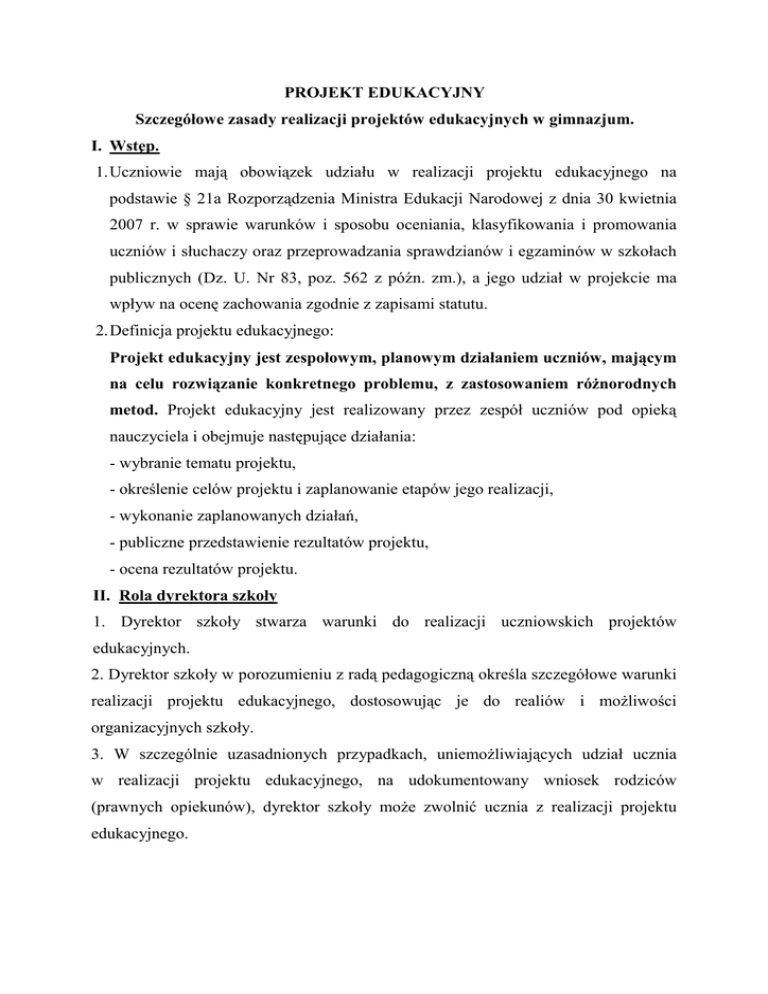 PROJEKT EDUKACYJNY

Szczegółowe zasady realizacji projektów edukacyjnych w gimnazjum.

I. Wstęp.

1. Uczniowie mają obowiązek udziału w realizacji projektu edukacyjnego na podstawie § 21a Rozporządzenia Ministra Edukacji Narodowej z dnia 30 kwietnia 2007 r. w sprawie warunków i sposobu oceniania, klasyfikowania i promowania uczniów i słuchaczy oraz przeprowadzania sprawdzianów i egzaminów w szkołach publicznych (Dz. U. Nr 83, poz. 562 z późn. zm.), a jego udział w projekcie ma wpływ na ocenę zachowania zgodnie z zapisami statutu.

2. Definicja projektu edukacyjnego:

Projekt edukacyjny jest zespołowym, planowym działaniem uczniów, mającym na celu rozwiązanie konkretnego problemu, z zastosowaniem różnorodnych metod. Projekt edukacyjny jest realizowany przez zespół uczniów pod opieką nauczyciela i obejmuje następujące działania:

- wybranie tematu projektu,
- określenie celów projektu i zaplanowanie etapów jego realizacji,
- wykonanie zaplanowanych działań,
- publiczne przedstawienie rezultatów projektu,
- ocena rezultatów projektu.

II. Rola dyrektora szkoły

1. Dyrektor szkoły stwarza warunki do realizacji uczniowskich projektów edukacyjnych.

2. Dyrektor szkoły w porozumieniu z radą pedagogiczną określa szczegółowe warunki realizacji projektu edukacyjnego, dostosowując je do realiów i możliwości organizacyjnych szkoły.

3. W szczególnie uzasadnionych przypadkach, uniemożliwiających udział ucznia w realizacji projektu edukacyjnego, na udokumentowany wniosek rodziców (prawnych opiekunów), dyrektor szkoły może zwolnić ucznia z realizacji projektu edukacyjnego.